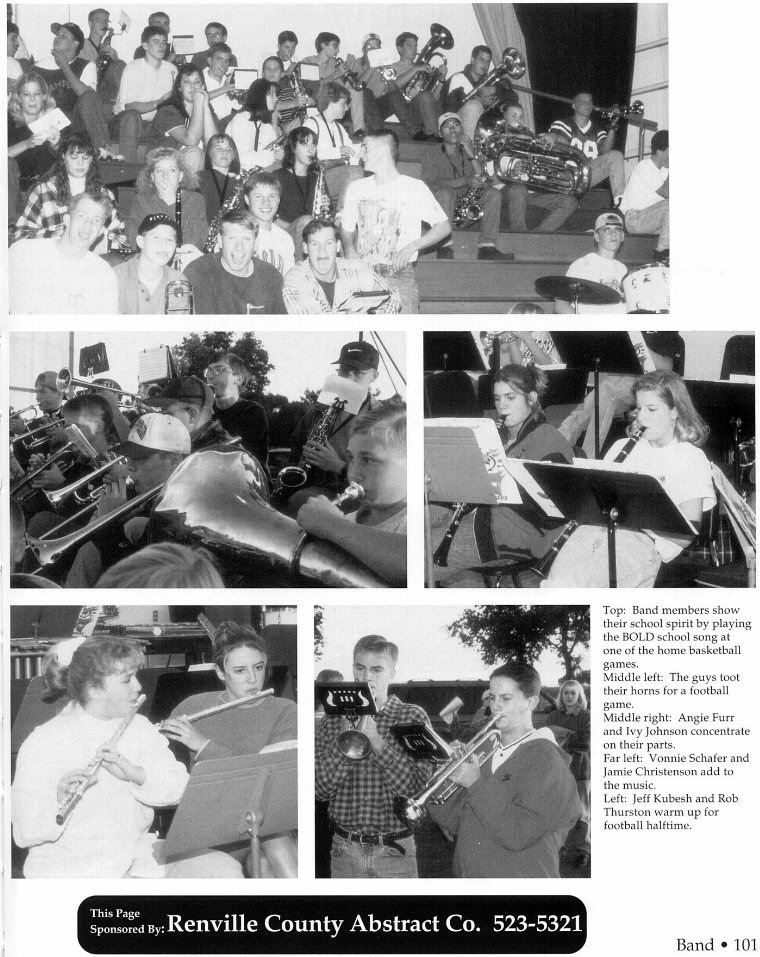 Top: Band members show their school spirit by playing the BOLD school song at one of the home basketball games.
Middle left: The guys toot their horns for a football game.
Middle right: Angie Furr and Ivy Johnson concentrate on their parts.
Far left: Vonnie Schafer and Jamie Christenson add to the music.
Left: Jeff Kubesh and Rob Thurston warm up for football halftime.

This Page Sponsored By: Renville County Abstract Co. 523-5321

Band • 101